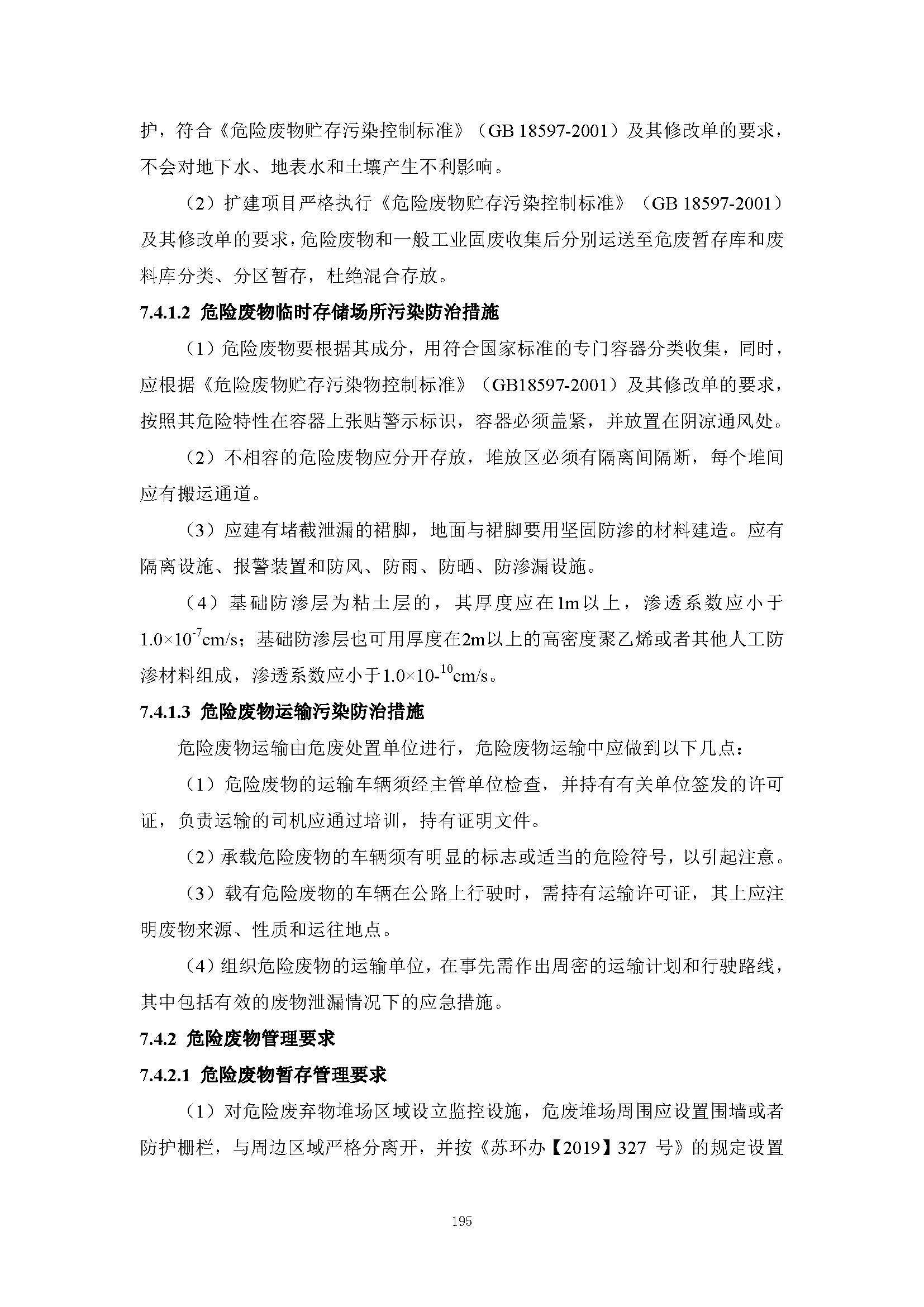 护，符合《危险废物贮存污染控制标准》（GB 18597-2001）及其修改单的要求，不会对地下水、地表水和土壤产生不利影响。

（2）扩建项目严格执行《危险废物贮存污染控制标准》（GB 18597-2001）及其修改单的要求，危险废物和一般工业固废收集后分别运送至危废暂存库和废料库分类、分区暂存，杜绝混合存放。

7.4.1.2 危险废物临时存储场所污染防治措施

（1）危险废物要根据其成分，用符合国家标准的专门容器分类收集，同时，应根据《危险废物贮存污染物控制标准》（GB18597-2001）及其修改单的要求，按照其危险特性在容器上张贴警示标识，容器必须盖紧，并放置在阴凉通风处。

（2）不相容的危险废物应分开存放，堆放区必须有隔离间隔断，每个堆间应有搬运通道。

（3）应建有堵截泄漏的裙脚，地面与裙脚要用坚固防渗的材料建造。应有隔离设施、报警装置和防风、防雨、防晒、防渗漏设施。

（4）基础防渗层为粘土层的，其厚度应在1m以上，渗透系数应小于$1.0\times10^{-7}$cm/s；基础防渗层也可用厚度在2m以上的高密度聚乙烯或者其他人工防渗材料组成，渗透系数应小于$1.0\times10\text{-}^{10}$cm/s。

7.4.1.3 危险废物运输污染防治措施

危险废物运输由危废处置单位进行，危险废物运输中应做到以下几点：

（1）危险废物的运输车辆须经主管单位检查，并持有有关单位签发的许可证，负责运输的司机应通过培训，持有证明文件。

（2）承载危险废物的车辆须有明显的标志或适当的危险符号，以引起注意。

（3）载有危险废物的车辆在公路上行驶时，需持有运输许可证，其上应注明废物来源、性质和运往地点。

（4）组织危险废物的运输单位，在事先需作出周密的运输计划和行驶路线，其中包括有效的废物泄漏情况下的应急措施。

7.4.2 危险废物管理要求

7.4.2.1 危险废物暂存管理要求

（1）对危险废弃物堆场区域设立监控设施，危废堆场周围应设置围墙或者防护栅栏，与周边区域严格分离开，并按《苏环办【2019】327 号》的规定设置

195